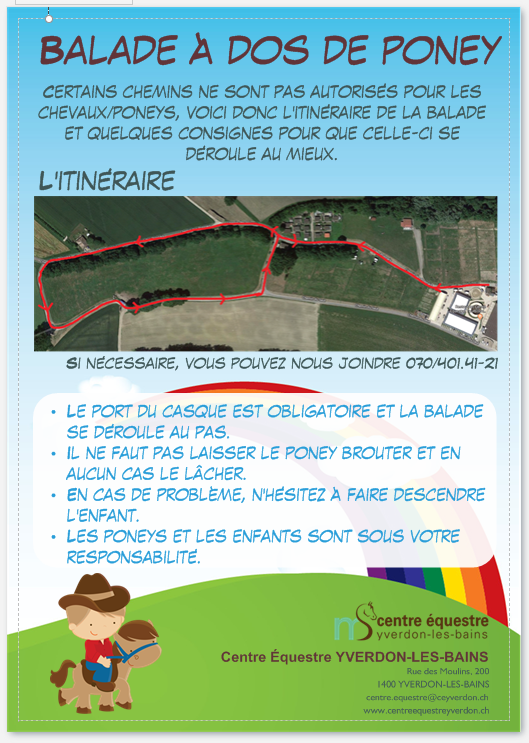 BALADE À DOS DE PONEY

CERTAINS CHEMINS NE SONT PAS AUTORISÉS POUR LES CHEVAUX/PONEYS, VOICI DONC L'ITINÉRAIRE DE LA BALADE ET QUELQUES CONSIGNES POUR QUE CELLE-CI SE DÉROULE AU MIEUX.

L'ITINÉRAIRE

SI NÉCESSAIRE, VOUS POUVEZ NOUS JOINDRE 070/401.41-21

• LE PORT DU CASQUE EST OBLIGATOIRE ET LA BALADE SE DÉROULE AU PAS.
• IL NE FAUT PAS LAISSER LE PONEY BROUTER ET EN AUCUN CAS LE LÂCHER.
• EN CAS DE PROBLÈME, N'HÉSITEZ À FAIRE DESCENDRE L'ENFANT.
• LES PONEYS ET LES ENFANTS SONT SOUS VOTRE RESPONSABILITÉ.

centre équestre
yverdon-les-bains

Centre Équestre YVERDON-LES-BAINS
Rue des Moulins, 200
1400 YVERDON-LES-BAINS
centre.equestre@ceyverdon.ch
www.centreequestreyverdon.ch